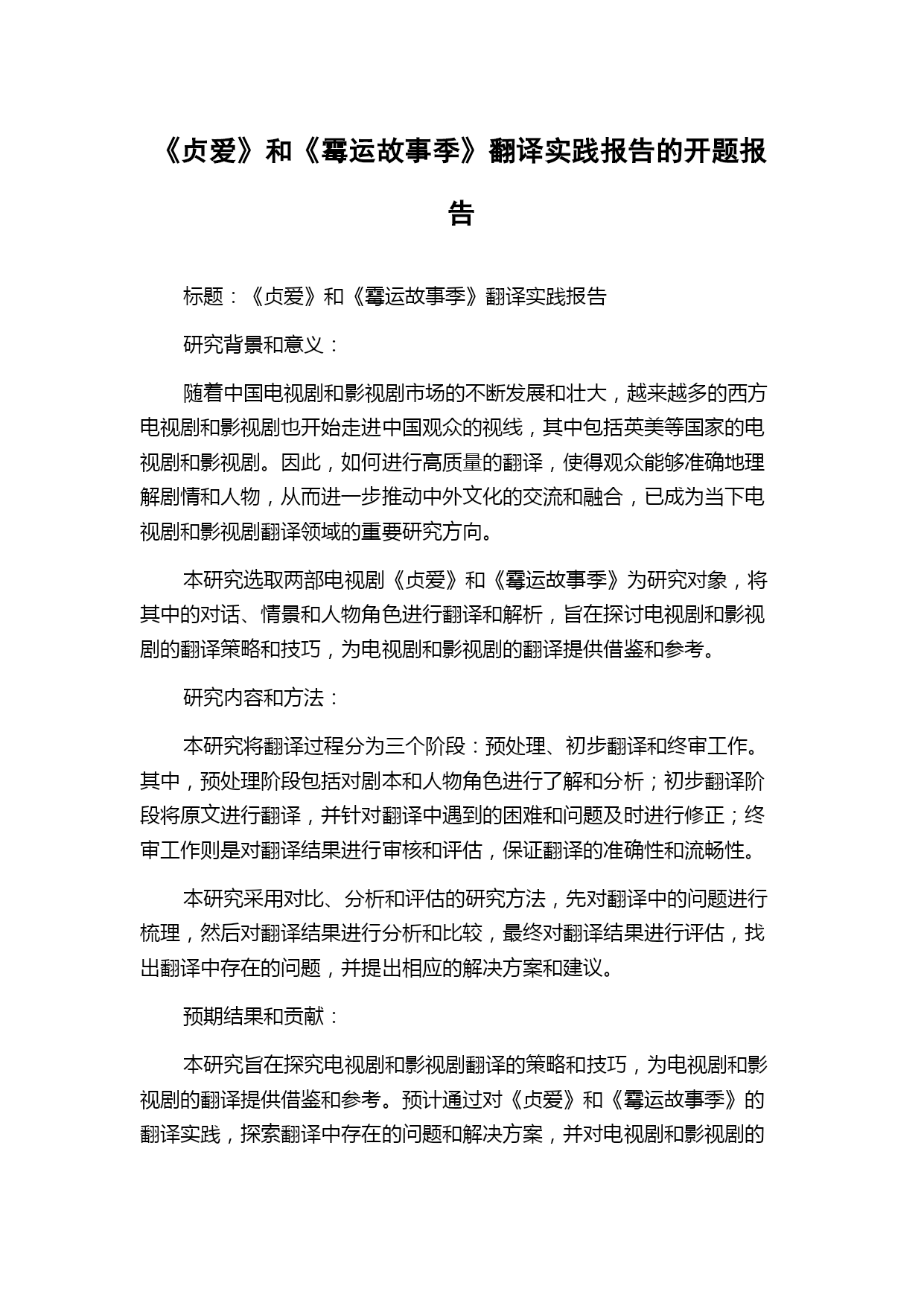 《贞爱》和《霉运故事季》翻译实践报告的开题报告

标题：《贞爱》和《霉运故事季》翻译实践报告

研究背景和意义：

随着中国电视剧和影视剧市场的不断发展和壮大，越来越多的西方电视剧和影视剧也开始走进中国观众的视线，其中包括英美等国家的电视剧和影视剧。因此，如何进行高质量的翻译，使得观众能够准确地理解剧情和人物，从而进一步推动中外文化的交流和融合，已成为当下电视剧和影视剧翻译领域的重要研究方向。

本研究选取两部电视剧《贞爱》和《霉运故事季》为研究对象，将其中的对话、情景和人物角色进行翻译和解析，旨在探讨电视剧和影视剧的翻译策略和技巧，为电视剧和影视剧的翻译提供借鉴和参考。

研究内容和方法：

本研究将翻译过程分为三个阶段：预处理、初步翻译和终审工作。其中，预处理阶段包括对剧本和人物角色进行了解和分析；初步翻译阶段将原文进行翻译，并针对翻译中遇到的困难和问题及时进行修正；终审工作则是对翻译结果进行审核和评估，保证翻译的准确性和流畅性。

本研究采用对比、分析和评估的研究方法，先对翻译中的问题进行梳理，然后对翻译结果进行分析和比较，最终对翻译结果进行评估，找出翻译中存在的问题，并提出相应的解决方案和建议。

预期结果和贡献：

本研究旨在探究电视剧和影视剧翻译的策略和技巧，为电视剧和影视剧的翻译提供借鉴和参考。预计通过对《贞爱》和《霉运故事季》的翻译实践，探索翻译中存在的问题和解决方案，并对电视剧和影视剧的